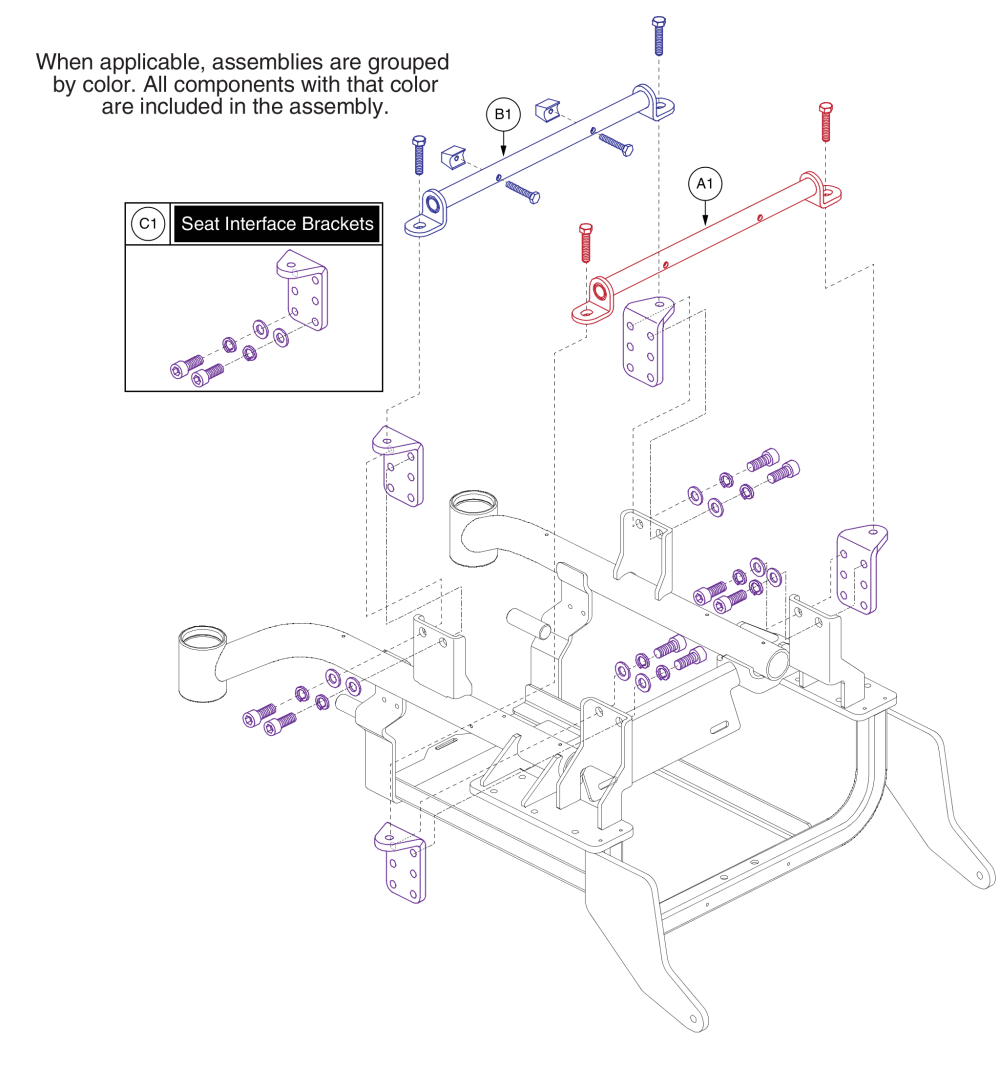 When applicable, assemblies are grouped by color. All components with that color are included in the assembly.

B1

A1

C1 Seat Interface Brackets